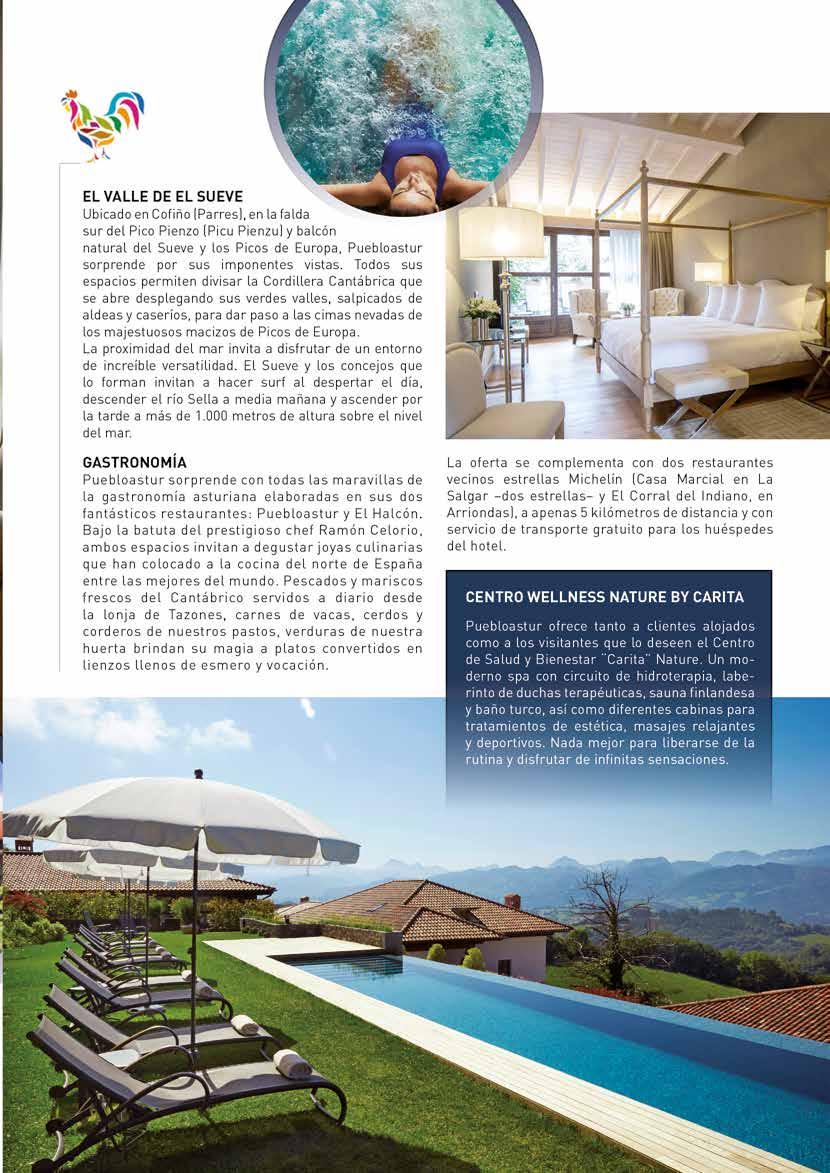 EL VALLE DE EL SUEVE
Ubicado en Cofiño (Parres), en la falda sur del Pico Pienzo (Picu Pienzu) y balcón natural del Sueve y los Picos de Europa, Puebloastur sorprende por sus imponentes vistas. Todos sus espacios permiten divisar la Cordillera Cantábrica que se abre desplegando sus verdes valles, salpicados de aldeas y caseríos, para dar paso a las cimas nevadas de los majestuosos macizos de Picos de Europa.
La proximidad del mar invita a disfrutar de un entorno de increíble versatilidad. El Sueve y los concejos que lo forman invitan a hacer surf al despertar el día, descender el río Sella a media mañana y ascender por la tarde a más de 1.000 metros de altura sobre el nivel del mar.

GASTRONOMÍA
Puebloastur sorprende con todas las maravillas de la gastronomía asturiana elaboradas en sus dos fantásticos restaurantes: Puebloastur y El Halcón. Bajo la batuta del prestigioso chef Ramón Celorio, ambos espacios invitan a degustar joyas culinarias que han colocado a la cocina del norte de España entre las mejores del mundo. Pescados y mariscos frescos del Cantábrico servidos a diario desde la lonja de Tazones, carnes de vacas, cerdos y corderos de nuestros pastos, verduras de nuestra huerta brindan su magia a platos convertidos en lienzos llenos de esmero y vocación.

La oferta se complementa con dos restaurantes vecinos estrellas Michelín (Casa Marcial en La Salgar –dos estrellas– y El Corral del Indiano, en Arriondas), a apenas 5 kilómetros de distancia y con servicio de transporte gratuito para los huéspedes del hotel.

CENTRO WELLNESS NATURE BY CARITA
Puebloastur ofrece tanto a clientes alojados como a los visitantes que lo deseen el Centro de Salud y Bienestar "Carita" Nature. Un moderno spa con circuito de hidroterapia, laberinto de duchas terapéuticas, sauna finlandesa y baño turco, así como diferentes cabinas para tratamientos de estética, masajes relajantes y deportivos. Nada mejor para liberarse de la rutina y disfrutar de infinitas sensaciones.